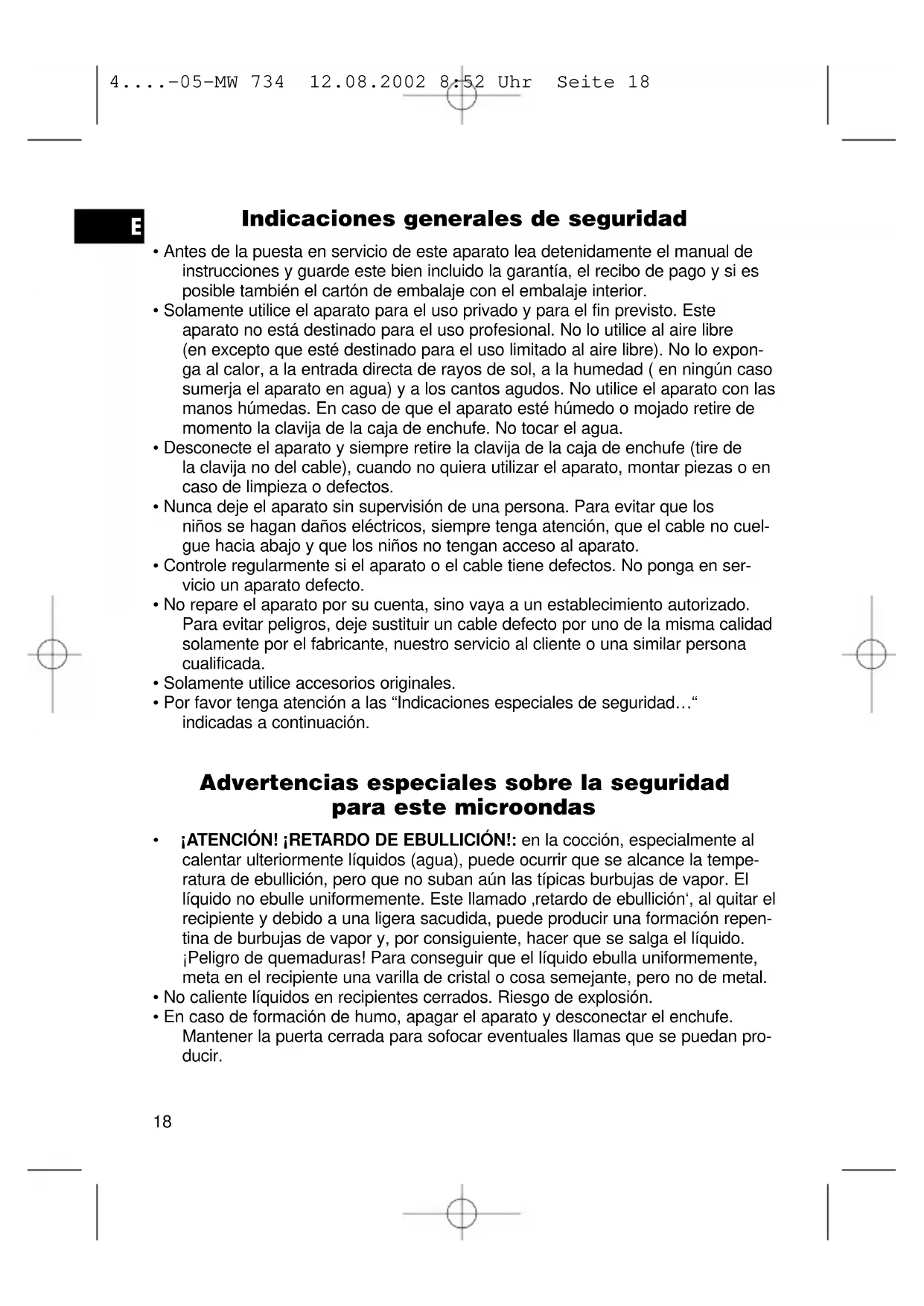 4....-05-MW 734 12.08.2002 8:52 Uhr Seite 18

E

Indicaciones generales de seguridad

• Antes de la puesta en servicio de este aparato lea detenidamente el manual de instrucciones y guarde este bien incluido la garantía, el recibo de pago y si es posible también el cartón de embalaje con el embalaje interior.
• Solamente utilice el aparato para el uso privado y para el fin previsto. Este aparato no está destinado para el uso profesional. No lo utilice al aire libre (en excepto que esté destinado para el uso limitado al aire libre). No lo exponga al calor, a la entrada directa de rayos de sol, a la humedad ( en ningún caso sumerja el aparato en agua) y a los cantos agudos. No utilice el aparato con las manos húmedas. En caso de que el aparato esté húmedo o mojado retire de momento la clavija de la caja de enchufe. No tocar el agua.
• Desconecte el aparato y siempre retire la clavija de la caja de enchufe (tire de la clavija no del cable), cuando no quiera utilizar el aparato, montar piezas o en caso de limpieza o defectos.
• Nunca deje el aparato sin supervisión de una persona. Para evitar que los niños se hagan daños eléctricos, siempre tenga atención, que el cable no cuelgue hacia abajo y que los niños no tengan acceso al aparato.
• Controle regularmente si el aparato o el cable tiene defectos. No ponga en servicio un aparato defecto.
• No repare el aparato por su cuenta, sino vaya a un establecimiento autorizado. Para evitar peligros, deje sustituir un cable defecto por uno de la misma calidad solamente por el fabricante, nuestro servicio al cliente o una similar persona cualificada.
• Solamente utilice accesorios originales.
• Por favor tenga atención a las “Indicaciones especiales de seguridad…“ indicadas a continuación.

Advertencias especiales sobre la seguridad para este microondas

• ¡ATENCIÓN! ¡RETARDO DE EBULLICIÓN!: en la cocción, especialmente al calentar ulteriormente líquidos (agua), puede ocurrir que se alcance la temperatura de ebullición, pero que no suban aún las típicas burbujas de vapor. El líquido no ebulle uniformemente. Este llamado ‚retardo de ebullición‘, al quitar el recipiente y debido a una ligera sacudida, puede producir una formación repentina de burbujas de vapor y, por consiguiente, hacer que se salga el líquido. ¡Peligro de quemaduras! Para conseguir que el líquido ebulla uniformemente, meta en el recipiente una varilla de cristal o cosa semejante, pero no de metal.
• No caliente líquidos en recipientes cerrados. Riesgo de explosión.
• En caso de formación de humo, apagar el aparato y desconectar el enchufe. Mantener la puerta cerrada para sofocar eventuales llamas que se puedan producir.

18